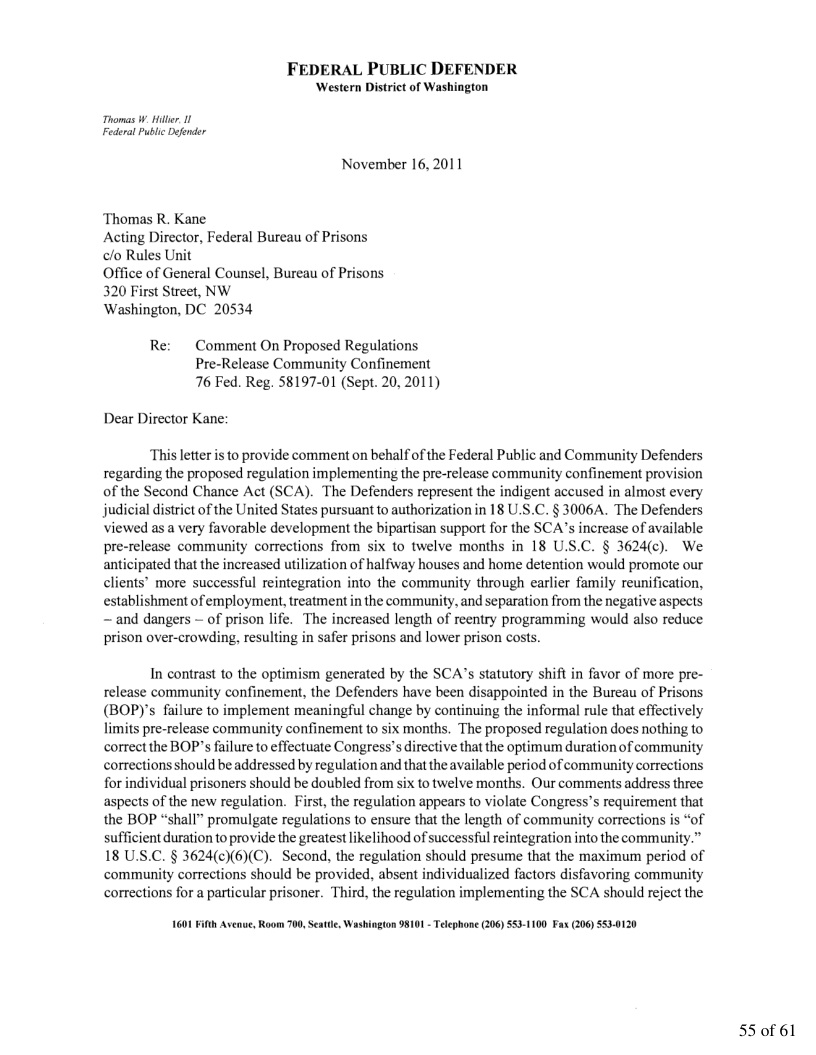 FEDERAL PUBLIC DEFENDER
Western District of Washington

Thomas W. Hillier, II
Federal Public Defender

November 16, 2011

Thomas R. Kane
Acting Director, Federal Bureau of Prisons
c/o Rules Unit
Office of General Counsel, Bureau of Prisons
320 First Street, NW
Washington, DC 20534

Re: Comment On Proposed Regulations
Pre-Release Community Confinement
76 Fed. Reg. 58197-01 (Sept. 20, 2011)

Dear Director Kane:

This letter is to provide comment on behalf of the Federal Public and Community Defenders regarding the proposed regulation implementing the pre-release community confinement provision of the Second Chance Act (SCA). The Defenders represent the indigent accused in almost every judicial district of the United States pursuant to authorization in 18 U.S.C. § 3006A. The Defenders viewed as a very favorable development the bipartisan support for the SCA's increase of available pre-release community corrections from six to twelve months in 18 U.S.C. § 3624(c). We anticipated that the increased utilization of halfway houses and home detention would promote our clients' more successful reintegration into the community through earlier family reunification, establishment of employment, treatment in the community, and separation from the negative aspects – and dangers – of prison life. The increased length of reentry programming would also reduce prison over-crowding, resulting in safer prisons and lower prison costs.

In contrast to the optimism generated by the SCA's statutory shift in favor of more pre-release community confinement, the Defenders have been disappointed in the Bureau of Prisons (BOP)'s failure to implement meaningful change by continuing the informal rule that effectively limits pre-release community confinement to six months. The proposed regulation does nothing to correct the BOP's failure to effectuate Congress's directive that the optimum duration of community corrections should be addressed by regulation and that the available period of community corrections for individual prisoners should be doubled from six to twelve months. Our comments address three aspects of the new regulation. First, the regulation appears to violate Congress's requirement that the BOP "shall" promulgate regulations to ensure that the length of community corrections is "of sufficient duration to provide the greatest likelihood of successful reintegration into the community." 18 U.S.C. § 3624(c)(6)(C). Second, the regulation should presume that the maximum period of community corrections should be provided, absent individualized factors disfavoring community corrections for a particular prisoner. Third, the regulation implementing the SCA should reject the

1601 Fifth Avenue, Room 700, Seattle, Washington 98101 - Telephone (206) 553-1100 Fax (206) 553-0120

55 of 61